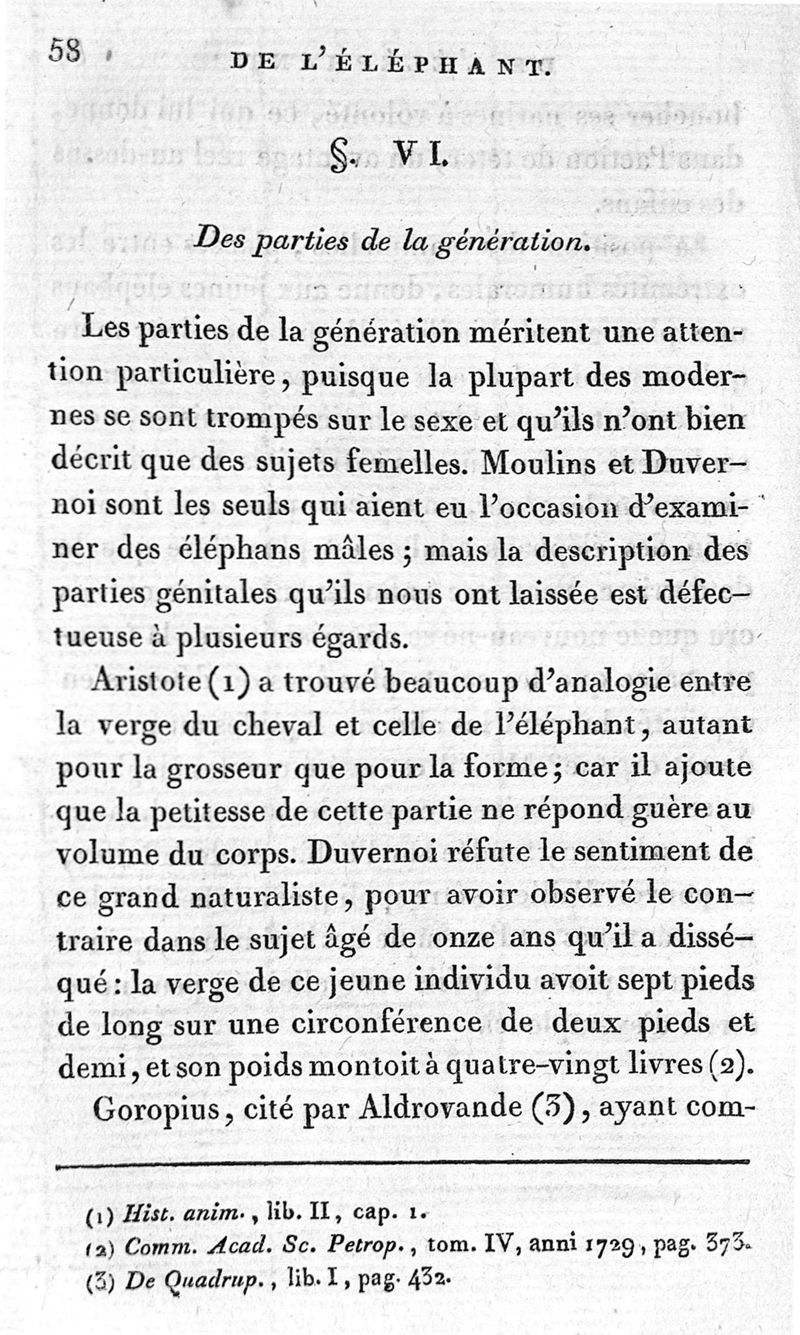 58 DE L'ÉLÉPHANT.

§. VI.

Des parties de la génération.

Les parties de la génération méritent une attention particulière, puisque la plupart des modernes se sont trompés sur le sexe et qu'ils n'ont bien décrit que des sujets femelles. Moulins et Duvernoi sont les seuls qui aient eu l'occasion d'examiner des éléphans mâles ; mais la description des parties génitales qu'ils nous ont laissée est défectueuse à plusieurs égards.

Aristote (1) a trouvé beaucoup d'analogie entre la verge du cheval et celle de l'éléphant, autant pour la grosseur que pour la forme ; car il ajoute que la petitesse de cette partie ne répond guère au volume du corps. Duvernoi réfute le sentiment de ce grand naturaliste, pour avoir observé le contraire dans le sujet âgé de onze ans qu'il a disséqué : la verge de ce jeune individu avoit sept pieds de long sur une circonférence de deux pieds et demi, et son poids montoit à quatre-vingt livres (2).

Goropius, cité par Aldrovande (3), ayant com-

(1) Hist. anim., lib. II, cap. 1.
(2) Comm. Acad. Sc. Petrop., tom. IV, anni 1729, pag. 373.
(3) De Quadrup., lib. I, pag. 432.